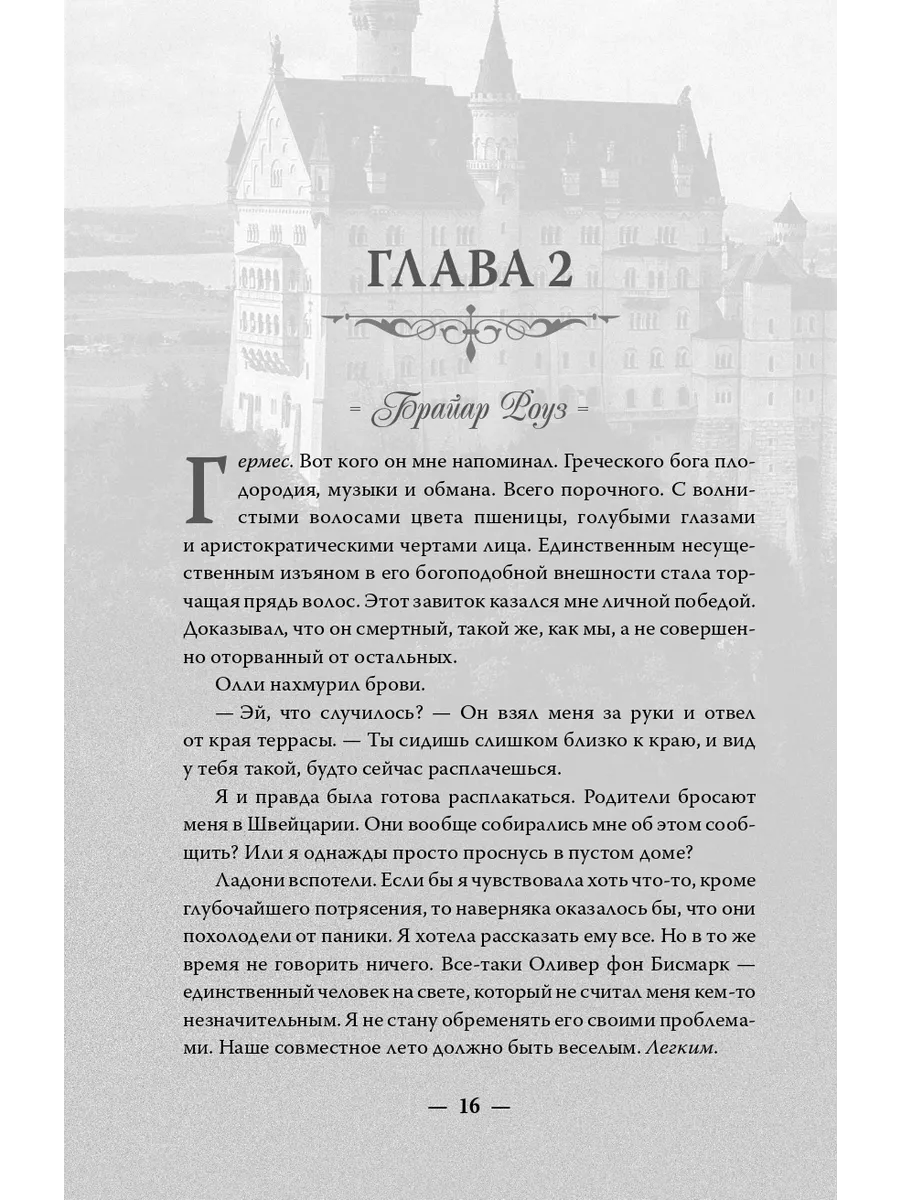 ГЛАВА 2

= Брайар Роуз =

Гермес. Вот кого он мне напоминал. Греческого бога плодородия, музыки и обмана. Всего порочного. С волнистыми волосами цвета пшеницы, голубыми глазами и аристократическими чертами лица. Единственным несущественным изъяном в его богоподобной внешности стала торчащая прядь волос. Этот завиток казался мне личной победой. Доказывал, что он смертный, такой же, как мы, а не совершенно оторванный от остальных.

Олли нахмурил брови.

— Эй, что случилось? — Он взял меня за руки и отвел от края террасы. — Ты сидишь слишком близко к краю, и вид у тебя такой, будто сейчас расплачешься.

Я и правда была готова расплакаться. Родители бросают меня в Швейцарии. Они вообще собирались мне об этом сообщить? Или я однажды просто проснусь в пустом доме?

Ладони вспотели. Если бы я чувствовала хоть что-то, кроме глубочайшего потрясения, то наверняка оказалось бы, что они похолодели от паники. Я хотела рассказать ему все. Но в то же время не говорить ничего. Все-таки Оливер фон Бисмарк — единственный человек на свете, который не считал меня кем-то незначительным. Я не стану обременять его своими проблемами. Наше совместное лето должно быть веселым. Легким.

— 16 —